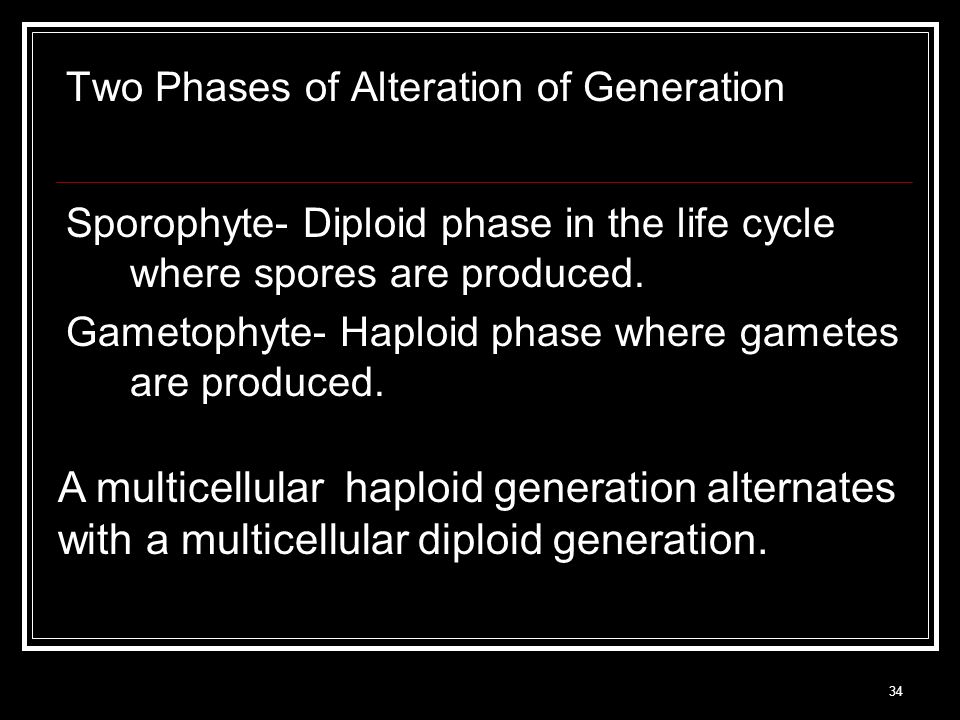 Two Phases of Alteration of Generation

Sporophyte- Diploid phase in the life cycle where spores are produced.

Gametophyte- Haploid phase where gametes are produced.

A multicellular  haploid generation alternates with a multicellular diploid generation.

34